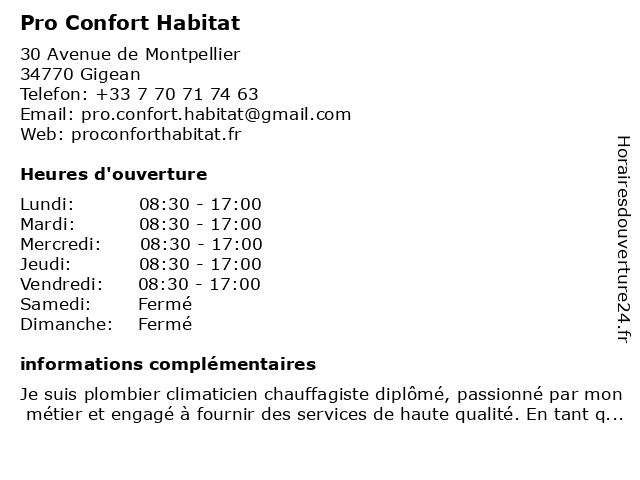 Pro Confort Habitat

30 Avenue de Montpellier
34770 Gigean
Telefon: +33 7 70 71 74 63
Email: pro.confort.habitat@gmail.com
Web: proconforthabitat.fr

Heures d'ouverture

| | |
|---|---|
| Lundi: | 08:30 - 17:00 |
| Mardi: | 08:30 - 17:00 |
| Mercredi: | 08:30 - 17:00 |
| Jeudi: | 08:30 - 17:00 |
| Vendredi: | 08:30 - 17:00 |
| Samedi: | Fermé |
| Dimanche: | Fermé |

informations complémentaires

Je suis plombier climaticien chauffagiste diplômé, passionné par mon métier et engagé à fournir des services de haute qualité. En tant q...

Horairesdouverture24.fr